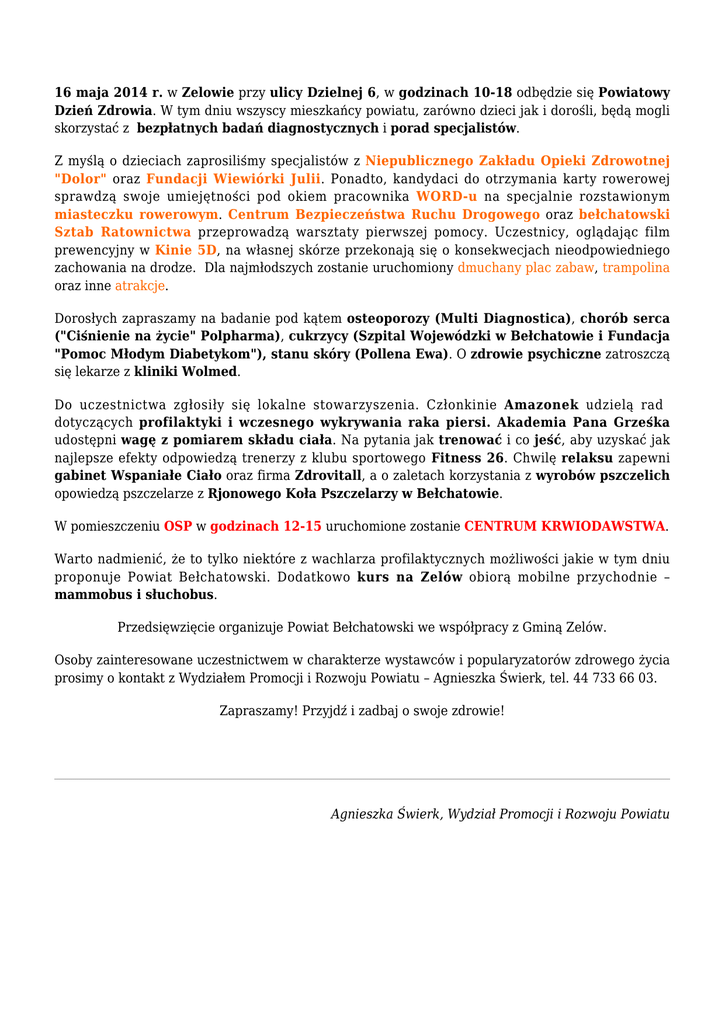 16 maja 2014 r. w Zelowie przy ulicy Dzielnej 6, w godzinach 10-18 odbędzie się Powiatowy Dzień Zdrowia. W tym dniu wszyscy mieszkańcy powiatu, zarówno dzieci jak i dorośli, będą mogli skorzystać z bezpłatnych badań diagnostycznych i porad specjalistów.

Z myślą o dzieciach zaprosiliśmy specjalistów z Niepublicznego Zakładu Opieki Zdrowotnej "Dolor" oraz Fundacji Wiewiórki Julii. Ponadto, kandydaci do otrzymania karty rowerowej sprawdzą swoje umiejętności pod okiem pracownika WORD-u na specjalnie rozstawionym miasteczku rowerowym. Centrum Bezpieczeństwa Ruchu Drogowego oraz bełchatowski Sztab Ratownictwa przeprowadzą warsztaty pierwszej pomocy. Uczestnicy, oglądając film prewencyjny w Kinie 5D, na własnej skórze przekonają się o konsekwecjach nieodpowiedniego zachowania na drodze. Dla najmłodszych zostanie uruchomiony dmuchany plac zabaw, trampolina oraz inne atrakcje.

Dorosłych zapraszamy na badanie pod kątem osteoporozy (Multi Diagnostica), chorób serca ("Ciśnienie na życie" Polpharma), cukrzycy (Szpital Wojewódzki w Bełchatowie i Fundacja "Pomoc Młodym Diabetykom"), stanu skóry (Pollena Ewa). O zdrowie psychiczne zatroszczą się lekarze z kliniki Wolmed.

Do uczestnictwa zgłosiły się lokalne stowarzyszenia. Członkinie Amazonek udzielą rad dotyczących profilaktyki i wczesnego wykrywania raka piersi. Akademia Pana Grześka udostępni wagę z pomiarem składu ciała. Na pytania jak trenować i co jeść, aby uzyskać jak najlepsze efekty odpowiedzą trenerzy z klubu sportowego Fitness 26. Chwilę relaksu zapewni gabinet Wspaniałe Ciało oraz firma Zdrovitall, a o zaletach korzystania z wyrobów pszczelich opowiedzą pszczelarze z Rjonowego Koła Pszczelarzy w Bełchatowie.

W pomieszczeniu OSP w godzinach 12-15 uruchomione zostanie CENTRUM KRWIODAWSTWA.

Warto nadmienić, że to tylko niektóre z wachlarza profilaktycznych możliwości jakie w tym dniu proponuje Powiat Bełchatowski. Dodatkowo kurs na Zelów obiorą mobilne przychodnie – mammobus i słuchobus.

Przedsięwzięcie organizuje Powiat Bełchatowski we współpracy z Gminą Zelów.

Osoby zainteresowane uczestnictwem w charakterze wystawców i popularyzatorów zdrowego życia prosimy o kontakt z Wydziałem Promocji i Rozwoju Powiatu – Agnieszka Świerk, tel. 44 733 66 03.

Zapraszamy! Przyjdź i zadbaj o swoje zdrowie!

Agnieszka Świerk, Wydział Promocji i Rozwoju Powiatu